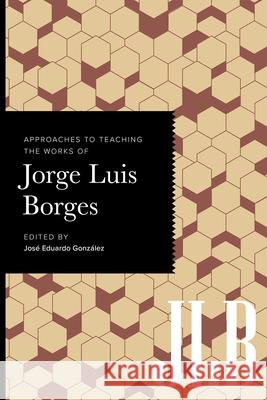 APPROACHES TO TEACHING THE WORKS OF

Jorge Luis Borges

EDITED BY
José Eduardo González

JLB

Kraina Książek